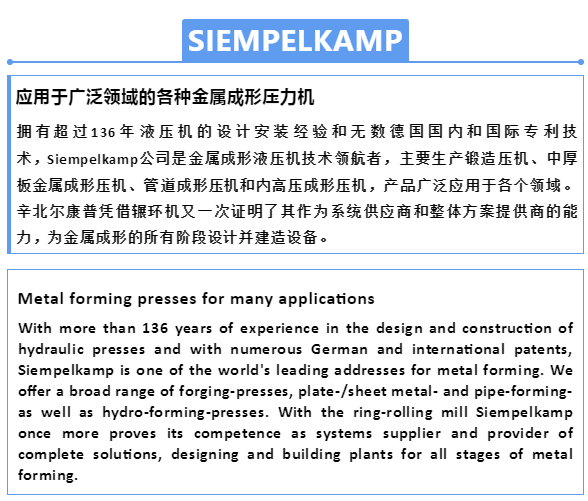 SIEMPELKAMP

应用于广泛领域的各种金属成形压力机

拥有超过136年液压机的设计安装经验和无数德国国内和国际专利技术，Siempelkamp公司是金属成形液压机技术领航者，主要生产锻造压机、中厚板金属成形压机、管道成形压机和内高压成形压机，产品广泛应用于各个领域。辛北尔康普凭借辗环机又一次证明了其作为系统供应商和整体方案提供商的能力，为金属成形的所有阶段设计并建造设备。

Metal forming presses for many applications

With more than 136 years of experience in the design and construction of hydraulic presses and with numerous German and international patents, Siempelkamp is one of the world's leading addresses for metal forming. We offer a broad range of forging-presses, plate-/sheet metal- and pipe-forming- as well as hydro-forming-presses. With the ring-rolling mill Siempelkamp once more proves its competence as systems supplier and provider of complete solutions, designing and building plants for all stages of metal forming.